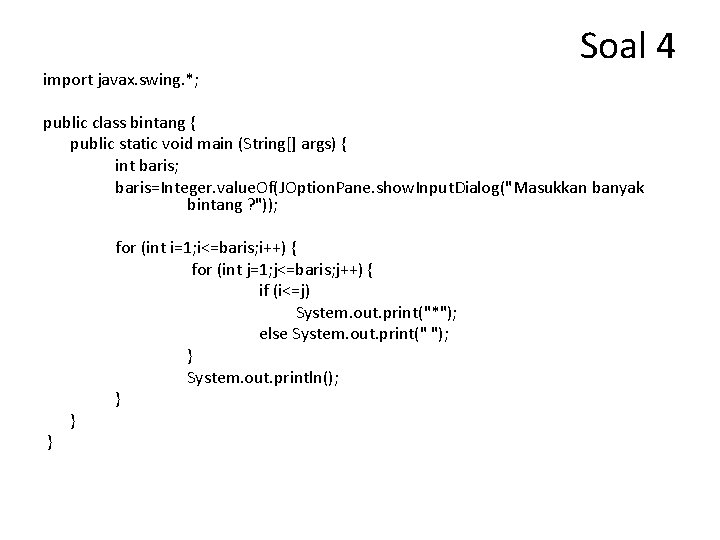 Soal 4

import javax.swing.*;

public class bintang {
public static void main (String[] args) {
int baris;
baris=Integer.valueOf(JOptionPane.showInputDialog("Masukkan banyak bintang ?"));

for (int i=1;i<=baris;i++) {
for (int j=1;j<=baris;j++) {
if (i<=j)
System.out.print("*");
else System.out.print(" ");
}
System.out.println();
}
}
}